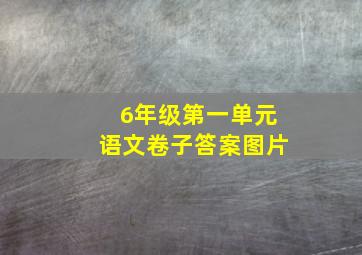 6年级第一单元
语文卷子答案图片